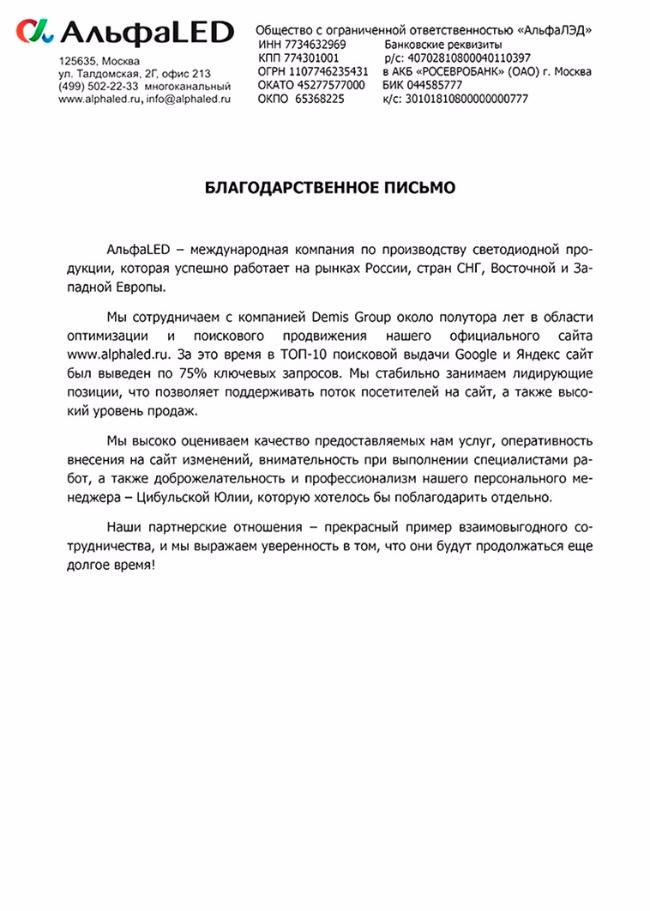 АльфаLED

125635, Москва
ул. Талдомская, 2Г, офис 213
(499) 502-22-33 многоканальный
www.alphaled.ru, info@alphaled.ru

Общество с ограниченной ответственностью «АльфаЛЭД»
ИНН 7734632969
КПП 774301001
ОГРН 1107746235431
ОКАТО 45277577000
ОКПО 65368225

Банковские реквизиты
р/с: 40702810800040110397
в АКБ «РОСЕВРОБАНК» (ОАО) г. Москва
БИК 044585777
к/с: 30101810800000000777

БЛАГОДАРСТВЕННОЕ ПИСЬМО

АльфаLED – международная компания по производству светодиодной продукции, которая успешно работает на рынках России, стран СНГ, Восточной и Западной Европы.

Мы сотрудничаем с компанией Demis Group около полутора лет в области оптимизации и поискового продвижения нашего официального сайта www.alphaled.ru. За это время в ТОП-10 поисковой выдачи Google и Яндекс сайт был выведен по 75% ключевых запросов. Мы стабильно занимаем лидирующие позиции, что позволяет поддерживать поток посетителей на сайт, а также высокий уровень продаж.

Мы высоко оцениваем качество предоставляемых нам услуг, оперативность внесения на сайт изменений, внимательность при выполнении специалистами работ, а также доброжелательность и профессионализм нашего персонального менеджера – Цибульской Юлии, которую хотелось бы поблагодарить отдельно.

Наши партнерские отношения – прекрасный пример взаимовыгодного сотрудничества, и мы выражаем уверенность в том, что они будут продолжаться еще долгое время!